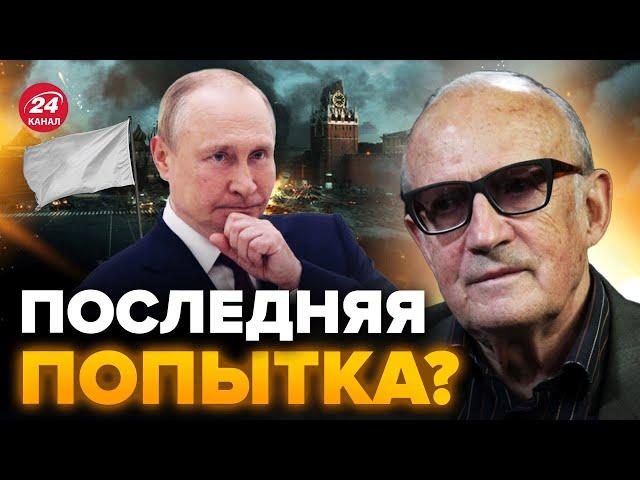 24 КАНАЛ

ПОСЛЕДНЯЯ ПОПЫТКА?